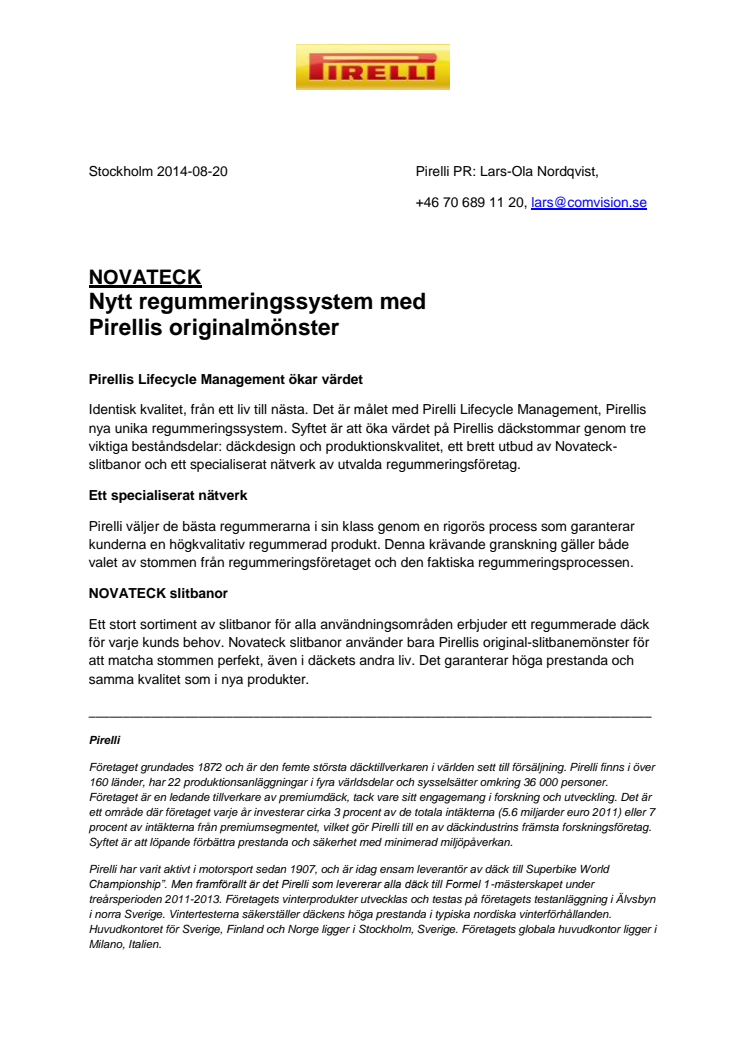 PIRELLI

Stockholm 2014-08-20

Pirelli PR: Lars-Ola Nordqvist,

+46 70 689 11 20, lars@comvision.se

NOVATECK
Nytt regummeringssystem med Pirellis originalmönster

Pirellis Lifecycle Management ökar värdet

Identisk kvalitet, från ett liv till nästa. Det är målet med Pirelli Lifecycle Management, Pirellis nya unika regummeringssystem. Syftet är att öka värdet på Pirellis däckstommar genom tre viktiga beståndsdelar: däckdesign och produktionskvalitet, ett brett utbud av Novateck-slitbanor och ett specialiserat nätverk av utvalda regummeringsföretag.

Ett specialiserat nätverk

Pirelli väljer de bästa regummerarna i sin klass genom en rigorös process som garanterar kunderna en högkvalitativ regummerad produkt. Denna krävande granskning gäller både valet av stommen från regummeringsföretaget och den faktiska regummeringsprocessen.

NOVATECK slitbanor

Ett stort sortiment av slitbanor för alla användningsområden erbjuder ett regummerade däck för varje kunds behov. Novateck slitbanor använder bara Pirellis original-slitbanemönster för att matcha stommen perfekt, även i däckets andra liv. Det garanterar höga prestanda och samma kvalitet som i nya produkter.

Pirelli

Företaget grundades 1872 och är den femte största däcktillverkaren i världen sett till försäljning. Pirelli finns i över 160 länder, har 22 produktionsanläggningar i fyra världsdelar och sysselsätter omkring 36 000 personer. Företaget är en ledande tillverkare av premiumdäck, tack vare sitt engagemang i forskning och utveckling. Det är ett område där företaget varje år investerar cirka 3 procent av de totala intäkterna (5.6 miljarder euro 2011) eller 7 procent av intäkterna från premiumsegmentet, vilket gör Pirelli till en av däckindustrins främsta forskningsföretag. Syftet är att löpande förbättra prestanda och säkerhet med minimerad miljöpåverkan.

Pirelli har varit aktivt i motorsport sedan 1907, och är idag ensam leverantör av däck till Superbike World Championship". Men framförallt är det Pirelli som levererar alla däck till Formel 1-mästerskapet under treårsperioden 2011-2013. Företagets vinterprodukter utvecklas och testas på företagets testanläggning i Älvsbyn i norra Sverige. Vintertesterna säkerställer däckens höga prestanda i typiska nordiska vinterförhållanden. Huvudkontoret för Sverige, Finland och Norge ligger i Stockholm, Sverige. Företagets globala huvudkontor ligger i Milano, Italien.